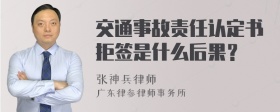 交通事故责任认定书拒签是什么后果？

张神兵律师

广东律参律师事务所